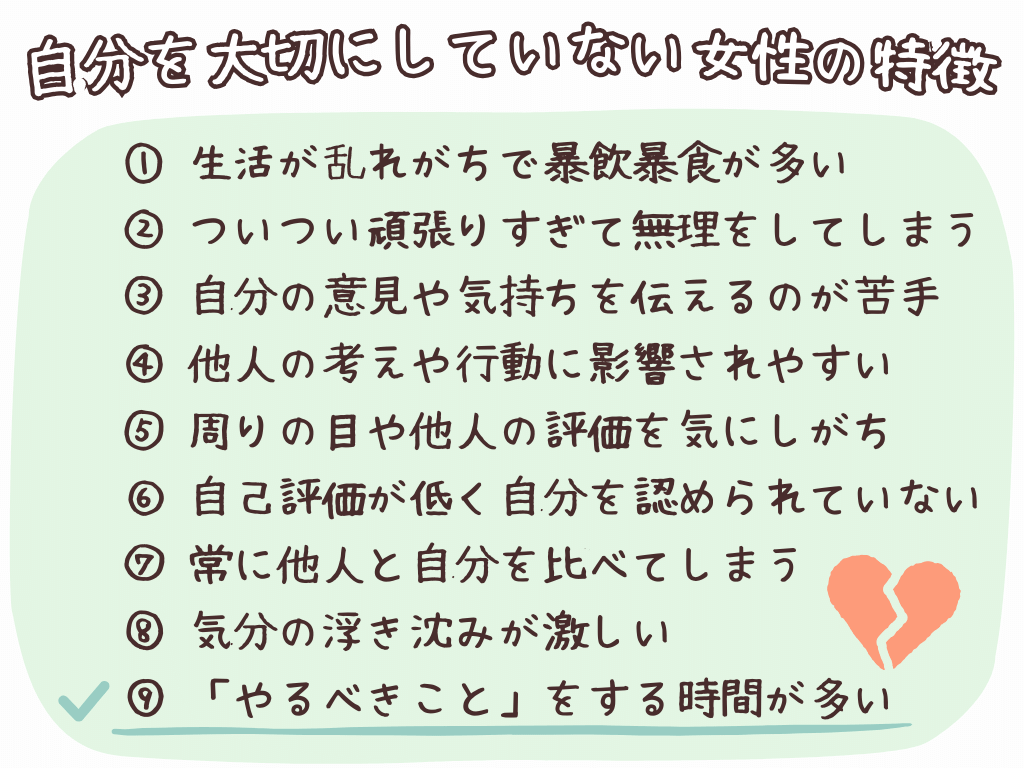 自分を大切にしていない女性の特徴

① 生活が乱れがちで暴飲暴食が多い
② ついつい頑張りすぎて無理をしてしまう
③ 自分の意見や気持ちを伝えるのが苦手
④ 他人の考えや行動に影響されやすい
⑤ 周りの目や他人の評価を気にしがち
⑥ 自己評価が低く自分を認められていない
⑦ 常に他人と自分を比べてしまう
⑧ 気分の浮き沈みが激しい
⑨ 「やるべきこと」をする時間が多い